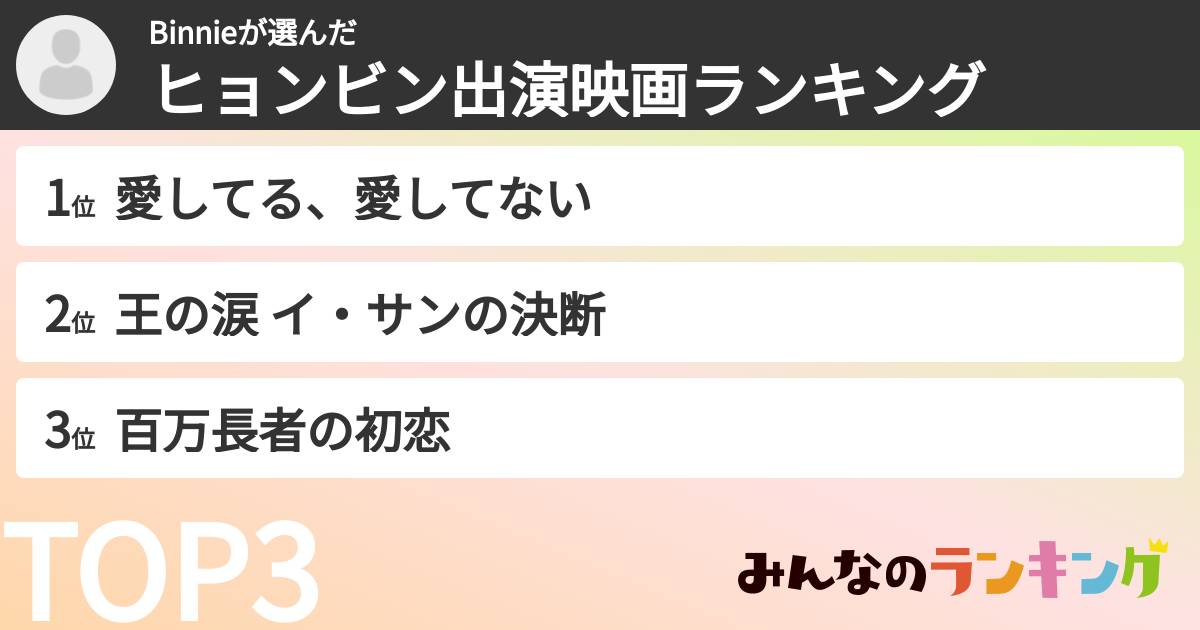 Binnieが選んだ
ヒョンビン出演映画ランキング

1位 愛してる、愛してない

2位 王の涙 イ・サンの決断

3位 百万長者の初恋

TOP3

みんなのランキング